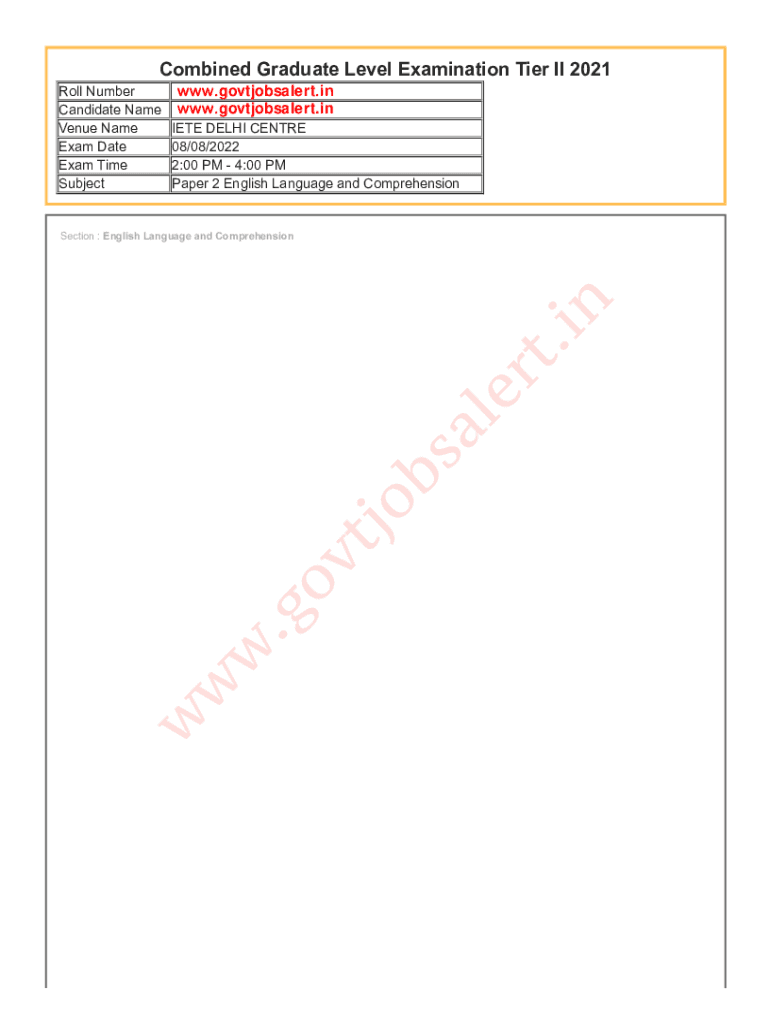 Combined Graduate Level Examination Tier II 2021

| Roll Number | www.govtjobsalert.in |
|---|---|
| Candidate Name | www.govtjobsalert.in |
| Venue Name | IETE DELHI CENTRE |
| Exam Date | 08/08/2022 |
| Exam Time | 2:00 PM - 4:00 PM |
| Subject | Paper 2 English Language and Comprehension |

Section : English Language and Comprehension

www.govtjobsalert.in